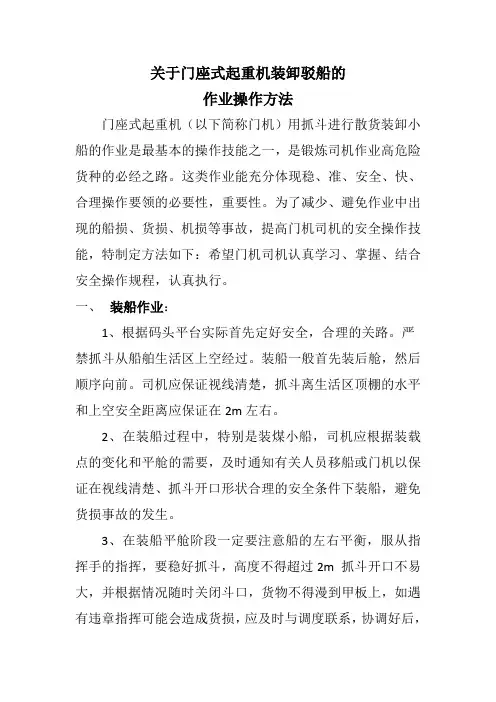 关于门座式起重机装卸驳船的
作业操作方法

门座式起重机（以下简称门机）用抓斗进行散货装卸小船的作业是最基本的操作技能之一，是锻炼司机作业高危险货种的必经之路。这类作业能充分体现稳、准、安全、快、合理操作要领的必要性，重要性。为了减少、避免作业中出现的船损、货损、机损等事故，提高门机司机的安全操作技能，特制定方法如下：希望门机司机认真学习、掌握、结合安全操作规程，认真执行。

一、 装船作业：

1、根据码头平台实际首先定好安全，合理的关路。严禁抓斗从船舶生活区上空经过。装船一般首先装后舱，然后顺序向前。司机应保证视线清楚，抓斗离生活区顶棚的水平和上空安全距离应保证在 2m 左右。

2、在装船过程中，特别是装煤小船，司机应根据装载点的变化和平舱的需要，及时通知有关人员移船或门机以保证在视线清楚、抓斗开口形状合理的安全条件下装船，避免货损事故的发生。

3、在装船平舱阶段一定要注意船的左右平衡，服从指挥手的指挥，要稳好抓斗，高度不得超过 2m 抓斗开口不易大，并根据情况随时关闭斗口，货物不得漫到甲板上，如遇有违章指挥可能会造成货损，应及时与调度联系，协调好后，